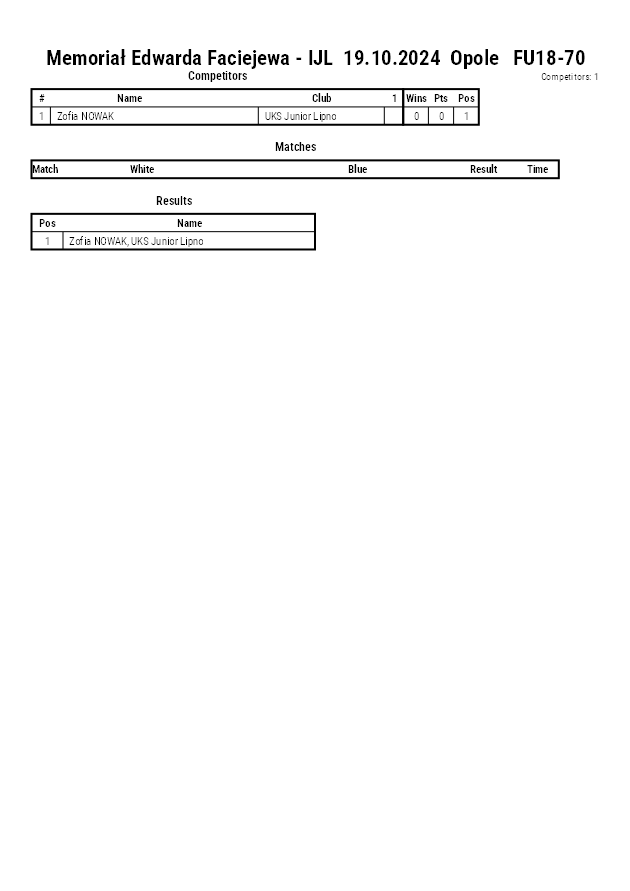 Memoriał Edwarda Faciejewa - IJL 19.10.2024 Opole FU18-70

Competitors

Competitors: 1

| # | Name | Club | 1 | Wins | Pts | Pos |
|---|---|---|---|---|---|---|
| 1 | Zofia NOWAK | UKS Junior Lipno | | 0 | 0 | 1 |

Matches

| Match | White | Blue | Result | Time |
|---|---|---|---|---|

Results

| Pos | Name |
|---|---|
| 1 | Zofia NOWAK, UKS Junior Lipno |